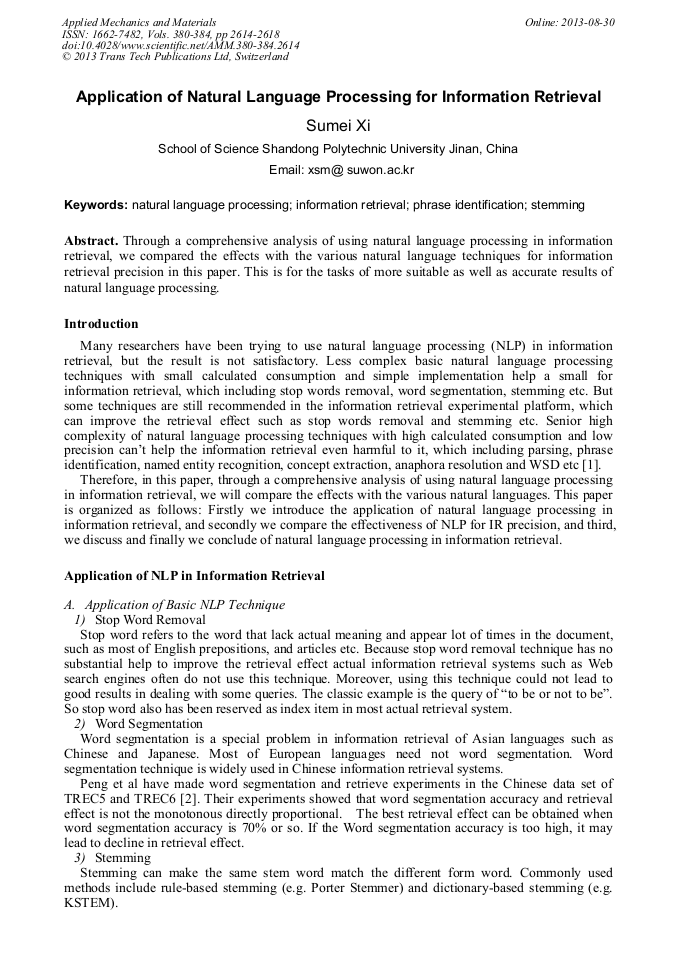 Applied Mechanics and Materials
ISSN: 1662-7482, Vols. 380-384, pp 2614-2618
doi:10.4028/www.scientific.net/AMM.380-384.2614
© 2013 Trans Tech Publications Ltd, Switzerland

Online: 2013-08-30

Application of Natural Language Processing for Information Retrieval

Sumei Xi

School of Science Shandong Polytechnic University Jinan, China

Email: xsm@ suwon.ac.kr

Keywords: natural language processing; information retrieval; phrase identification; stemming

Abstract. Through a comprehensive analysis of using natural language processing in information retrieval, we compared the effects with the various natural language techniques for information retrieval precision in this paper. This is for the tasks of more suitable as well as accurate results of natural language processing.

Introduction

Many researchers have been trying to use natural language processing (NLP) in information retrieval, but the result is not satisfactory. Less complex basic natural language processing techniques with small calculated consumption and simple implementation help a small for information retrieval, which including stop words removal, word segmentation, stemming etc. But some techniques are still recommended in the information retrieval experimental platform, which can improve the retrieval effect such as stop words removal and stemming etc. Senior high complexity of natural language processing techniques with high calculated consumption and low precision can't help the information retrieval even harmful to it, which including parsing, phrase identification, named entity recognition, concept extraction, anaphora resolution and WSD etc [1].

Therefore, in this paper, through a comprehensive analysis of using natural language processing in information retrieval, we will compare the effects with the various natural languages. This paper is organized as follows: Firstly we introduce the application of natural language processing in information retrieval, and secondly we compare the effectiveness of NLP for IR precision, and third, we discuss and finally we conclude of natural language processing in information retrieval.

Application of NLP in Information Retrieval

A. Application of Basic NLP Technique
1) Stop Word Removal
Stop word refers to the word that lack actual meaning and appear lot of times in the document, such as most of English prepositions, and articles etc. Because stop word removal technique has no substantial help to improve the retrieval effect actual information retrieval systems such as Web search engines often do not use this technique. Moreover, using this technique could not lead to good results in dealing with some queries. The classic example is the query of "to be or not to be". So stop word also has been reserved as index item in most actual retrieval system.
2) Word Segmentation
Word segmentation is a special problem in information retrieval of Asian languages such as Chinese and Japanese. Most of European languages need not word segmentation. Word segmentation technique is widely used in Chinese information retrieval systems.
Peng et al have made word segmentation and retrieve experiments in the Chinese data set of TREC5 and TREC6 [2]. Their experiments showed that word segmentation accuracy and retrieval effect is not the monotonous directly proportional. The best retrieval effect can be obtained when word segmentation accuracy is 70% or so. If the Word segmentation accuracy is too high, it may lead to decline in retrieval effect.
3) Stemming
Stemming can make the same stem word match the different form word. Commonly used methods include rule-based stemming (e.g. Porter Stemmer) and dictionary-based stemming (e.g. KSTEM).